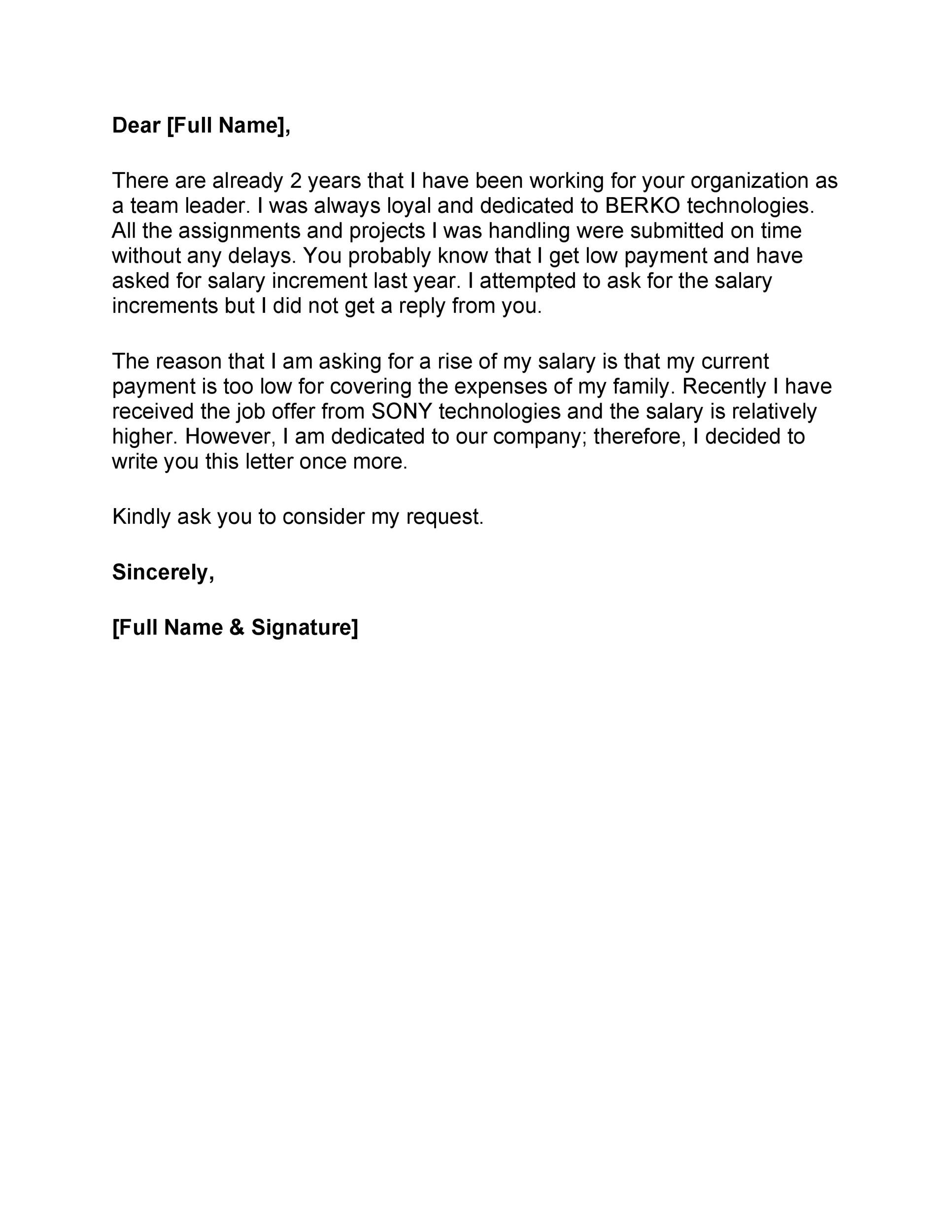 Dear [Full Name],

There are already 2 years that I have been working for your organization as a team leader. I was always loyal and dedicated to BERKO technologies. All the assignments and projects I was handling were submitted on time without any delays. You probably know that I get low payment and have asked for salary increment last year. I attempted to ask for the salary increments but I did not get a reply from you.

The reason that I am asking for a rise of my salary is that my current payment is too low for covering the expenses of my family. Recently I have received the job offer from SONY technologies and the salary is relatively higher. However, I am dedicated to our company; therefore, I decided to write you this letter once more.

Kindly ask you to consider my request.

Sincerely,

[Full Name & Signature]